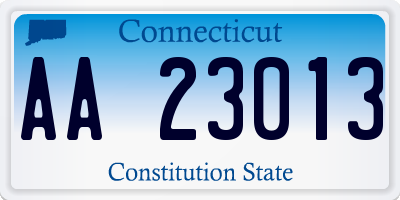 Connecticut

AA 23013

Constitution State